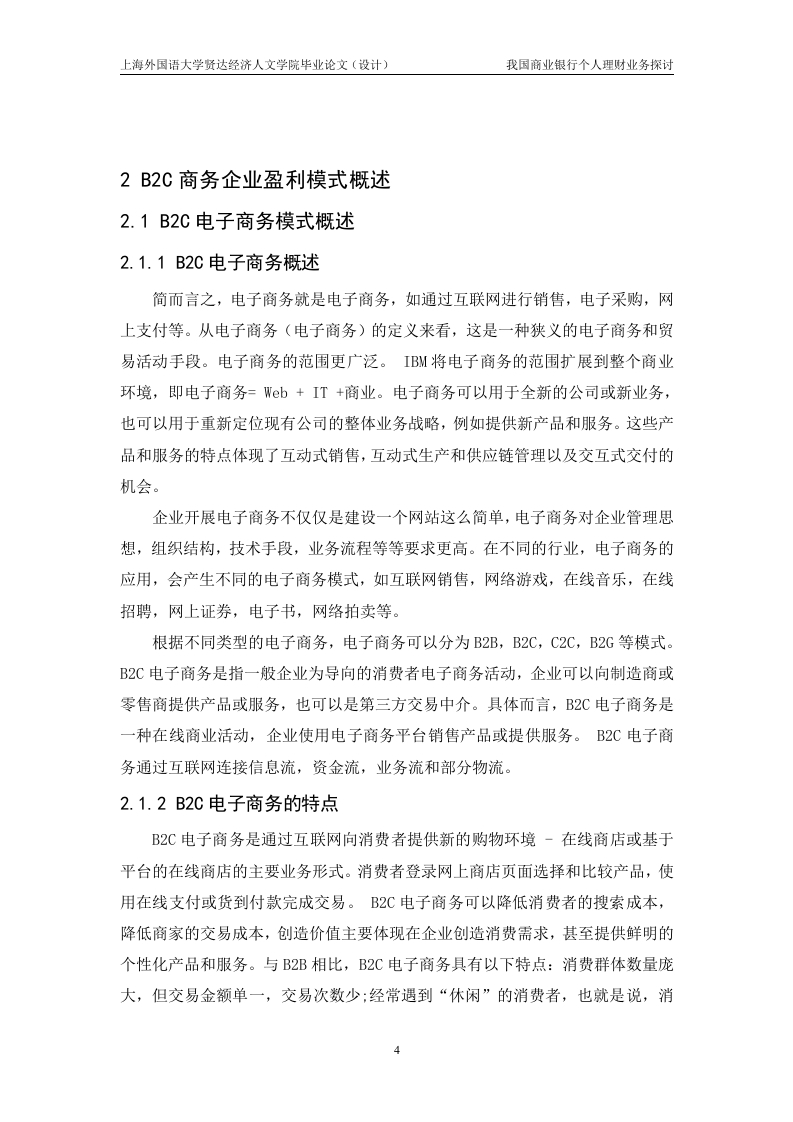 上海外国语大学贤达经济人文学院毕业论文（设计）　　我国商业银行个人理财业务探讨

2 B2C 商务企业盈利模式概述

2.1 B2C 电子商务模式概述

2.1.1 B2C 电子商务概述

简而言之，电子商务就是电子商务，如通过互联网进行销售，电子采购，网上支付等。从电子商务（电子商务）的定义来看，这是一种狭义的电子商务和贸易活动手段。电子商务的范围更广泛。 IBM 将电子商务的范围扩展到整个商业环境，即电子商务= Web + IT +商业。电子商务可以用于全新的公司或新业务，也可以用于重新定位现有公司的整体业务战略，例如提供新产品和服务。这些产品和服务的特点体现了互动式销售，互动式生产和供应链管理以及交互式交付的机会。

企业开展电子商务不仅仅是建设一个网站这么简单，电子商务对企业管理思想，组织结构，技术手段，业务流程等等要求更高。在不同的行业，电子商务的应用，会产生不同的电子商务模式，如互联网销售，网络游戏，在线音乐，在线招聘，网上证券，电子书，网络拍卖等。

根据不同类型的电子商务，电子商务可以分为 B2B，B2C，C2C，B2G 等模式。B2C 电子商务是指一般企业为导向的消费者电子商务活动，企业可以向制造商或零售商提供产品或服务，也可以是第三方交易中介。具体而言，B2C 电子商务是一种在线商业活动，企业使用电子商务平台销售产品或提供服务。 B2C 电子商务通过互联网连接信息流，资金流，业务流和部分物流。

2.1.2 B2C 电子商务的特点

B2C 电子商务是通过互联网向消费者提供新的购物环境 - 在线商店或基于平台的在线商店的主要业务形式。消费者登录网上商店页面选择和比较产品，使用在线支付或货到付款完成交易。 B2C 电子商务可以降低消费者的搜索成本，降低商家的交易成本，创造价值主要体现在企业创造消费需求，甚至提供鲜明的个性化产品和服务。与 B2B 相比，B2C 电子商务具有以下特点：消费群体数量庞大，但交易金额单一，交易次数少;经常遇到“休闲”的消费者，也就是说，消

4